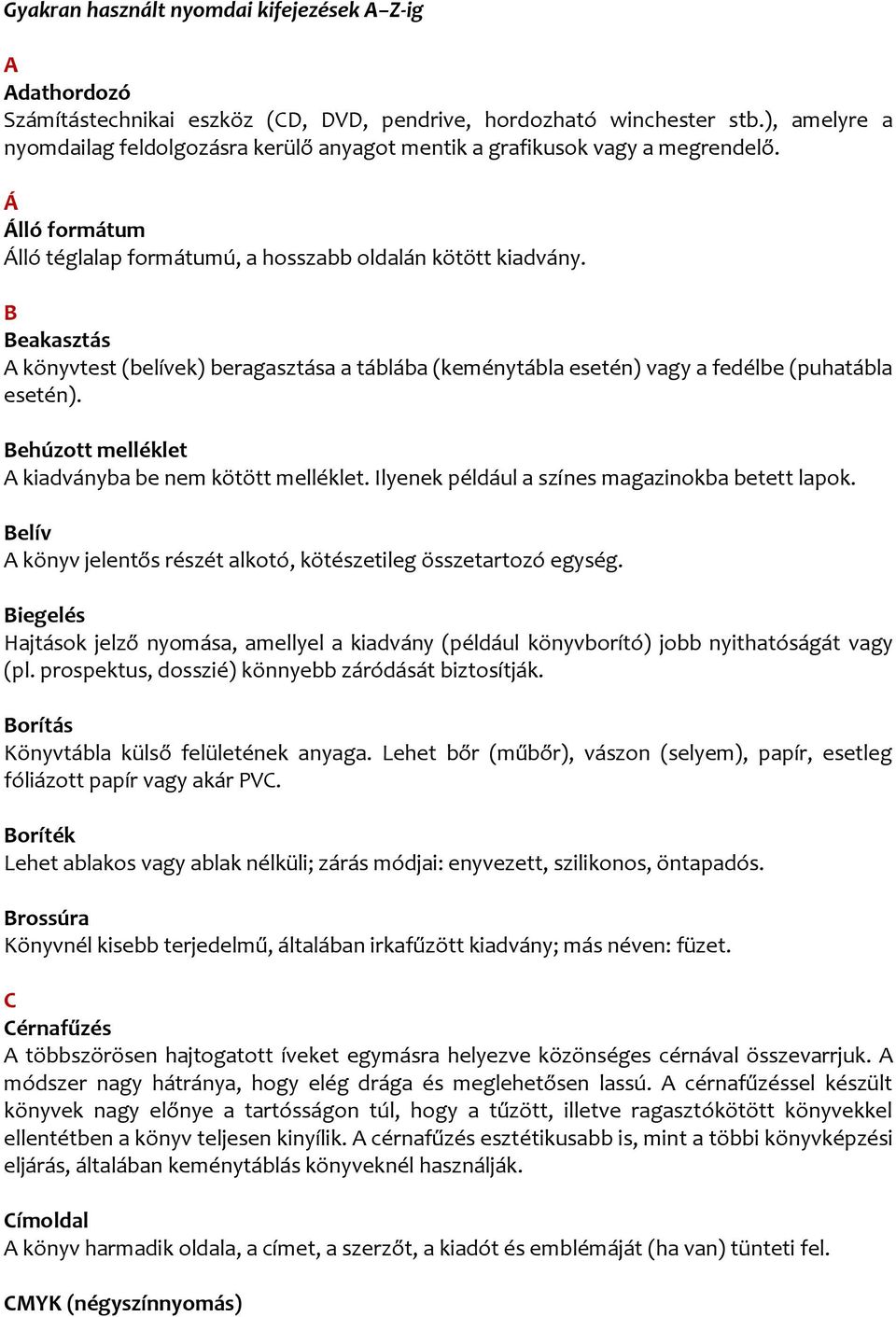 Gyakran használt nyomdai kifejezések A–Z-ig

A

Adathordozó
Számítástechnikai eszköz (CD, DVD, pendrive, hordozható winchester stb.), amelyre a nyomdailag feldolgozásra kerülő anyagot mentik a grafikusok vagy a megrendelő.

Á

Álló formátum
Álló téglalap formátumú, a hosszabb oldalán kötött kiadvány.

B

Beakasztás
A könyvtest (belívek) beragasztása a táblába (keménytábla esetén) vagy a fedélbe (puhatábla esetén).

Behúzott melléklet
A kiadványba be nem kötött melléklet. Ilyenek például a színes magazinokba betett lapok.

Belív
A könyv jelentős részét alkotó, kötészetileg összetartozó egység.

Biegelés
Hajtások jelző nyomása, amellyel a kiadvány (például könyvborító) jobb nyithatóságát vagy (pl. prospektus, dosszié) könnyebb záródását biztosítják.

Borítás
Könyvtábla külső felületének anyaga. Lehet bőr (műbőr), vászon (selyem), papír, esetleg fóliázott papír vagy akár PVC.

Boríték
Lehet ablakos vagy ablak nélküli; zárás módjai: enyvezett, szilikonos, öntapadós.

Brossúra
Könyvnél kisebb terjedelmű, általában irkafűzött kiadvány; más néven: füzet.

C

Cérnafűzés
A többszörösen hajtogatott íveket egymásra helyezve közönséges cérnával összevarrjuk. A módszer nagy hátránya, hogy elég drága és meglehetősen lassú. A cérnafűzéssel készült könyvek nagy előnye a tartósságon túl, hogy a tűzött, illetve ragasztókötött könyvekkel ellentétben a könyv teljesen kinyílik. A cérnafűzés esztétikusabb is, mint a többi könyvképzési eljárás, általában keménytáblás könyveknél használják.

Címoldal
A könyv harmadik oldala, a címet, a szerzőt, a kiadót és emblémáját (ha van) tünteti fel.

CMYK (négyszínnyomás)